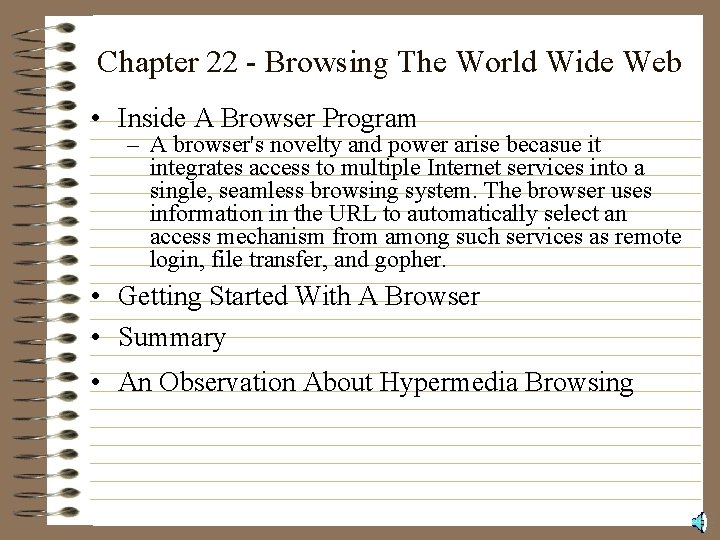 Chapter 22 - Browsing The World Wide Web

• Inside A Browser Program
– A browser's novelty and power arise becasue it integrates access to multiple Internet services into a single, seamless browsing system. The browser uses information in the URL to automatically select an access mechanism from among such services as remote login, file transfer, and gopher.

• Getting Started With A Browser

• Summary

• An Observation About Hypermedia Browsing